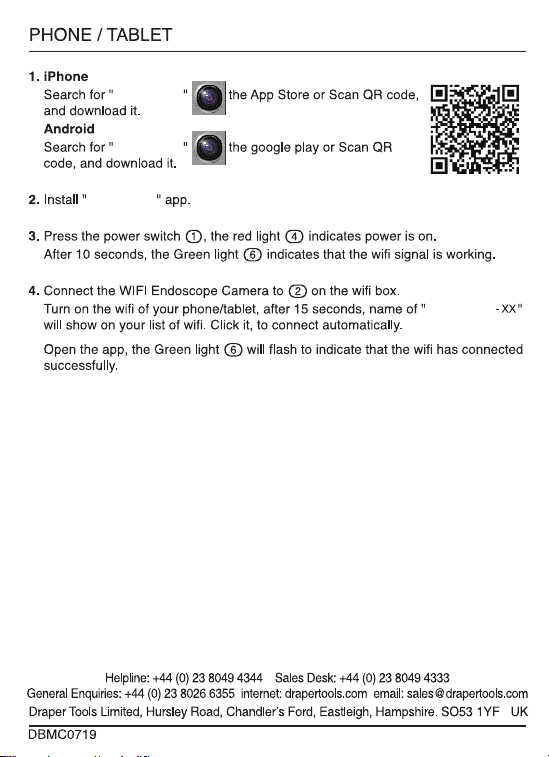 PHONE / TABLET

1. iPhone
Search for " " the App Store or Scan QR code, and download it.
Android
Search for " " the google play or Scan QR code, and download it.

2. Install " " app.

3. Press the power switch ①, the red light ④ indicates power is on.
After 10 seconds, the Green light ⑥ indicates that the wifi signal is working.

4. Connect the WIFI Endoscope Camera to ② on the wifi box.
Turn on the wifi of your phone/tablet, after 15 seconds, name of " -XX" will show on your list of wifi. Click it, to connect automatically.

Open the app, the Green light ⑥ will flash to indicate that the wifi has connected successfully.

Helpline: +44 (0) 23 8049 4344 Sales Desk: +44 (0) 23 8049 4333
General Enquiries: +44 (0) 23 8026 6355 internet: drapertools.com email: sales@drapertools.com
Draper Tools Limited, Hursley Road, Chandler's Ford, Eastleigh, Hampshire. SO53 1YF UK
DBMC0719